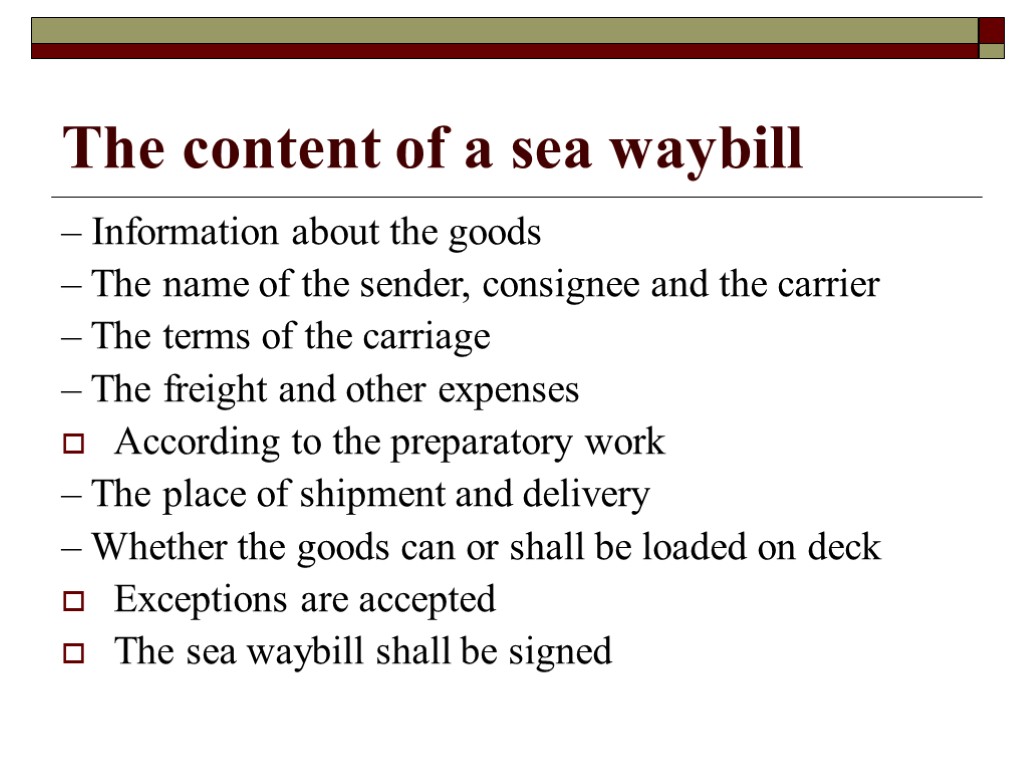 The content of a sea waybill

– Information about the goods
– The name of the sender, consignee and the carrier
– The terms of the carriage
– The freight and other expenses
According to the preparatory work
– The place of shipment and delivery
– Whether the goods can or shall be loaded on deck
Exceptions are accepted
The sea waybill shall be signed